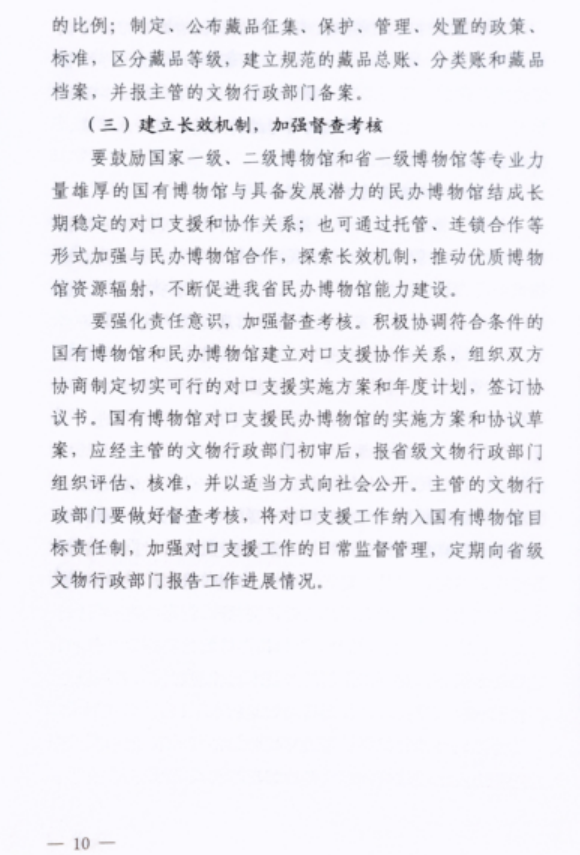 的比例；制定、公布藏品征集、保护、管理、处置的政策、标准，区分藏品等级，建立规范的藏品总账、分类账和藏品档案，并报主管的文物行政部门备案。

（三）建立长效机制，加强督查考核

要鼓励国家一级、二级博物馆和省一级博物馆等专业力量雄厚的国有博物馆与具备发展潜力的民办博物馆结成长期稳定的对口支援和协作关系；也可通过托管、连锁合作等形式加强与民办博物馆合作，探索长效机制，推动优质博物馆资源辐射，不断促进我省民办博物馆能力建设。

要强化责任意识，加强督查考核。积极协调符合条件的国有博物馆和民办博物馆建立对口支援协作关系，组织双方协商制定切实可行的对口支援实施方案和年度计划，签订协议书。国有博物馆对口支援民办博物馆的实施方案和协议草案，应经主管的文物行政部门初审后，报省级文物行政部门组织评估、核准，并以适当方式向社会公开。主管的文物行政部门要做好督查考核，将对口支援工作纳入国有博物馆目标责任制，加强对口支援工作的日常监督管理，定期向省级文物行政部门报告工作进展情况。

— 10 —